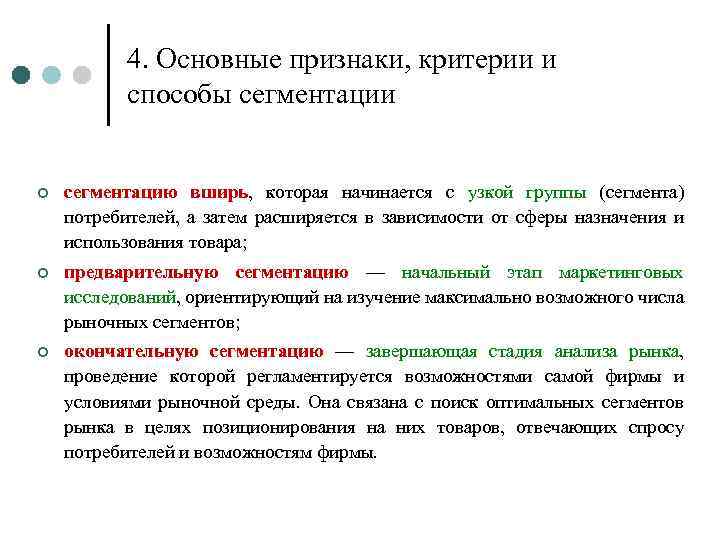 4. Основные признаки, критерии и способы сегментации

сегментацию вширь, которая начинается с узкой группы (сегмента) потребителей, а затем расширяется в зависимости от сферы назначения и использования товара;

предварительную сегментацию — начальный этап маркетинговых исследований, ориентирующий на изучение максимально возможного числа рыночных сегментов;

окончательную сегментацию — завершающая стадия анализа рынка, проведение которой регламентируется возможностями самой фирмы и условиями рыночной среды. Она связана с поиск оптимальных сегментов рынка в целях позиционирования на них товаров, отвечающих спросу потребителей и возможностям фирмы.